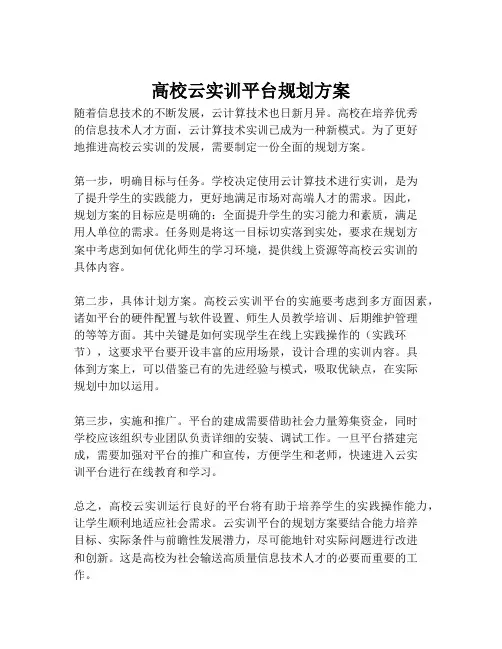 高校云实训平台规划方案

随着信息技术的不断发展，云计算技术也日新月异。高校在培养优秀的信息技术人才方面，云计算技术实训已成为一种新模式。为了更好地推进高校云实训的发展，需要制定一份全面的规划方案。

第一步，明确目标与任务。学校决定使用云计算技术进行实训，是为了提升学生的实践能力，更好地满足市场对高端人才的需求。因此，规划方案的目标应是明确的：全面提升学生的实习能力和素质，满足用人单位的需求。任务则是将这一目标切实落到实处，要求在规划方案中考虑到如何优化师生的学习环境，提供线上资源等高校云实训的具体内容。

第二步，具体计划方案。高校云实训平台的实施要考虑到多方面因素，诸如平台的硬件配置与软件设置、师生人员教学培训、后期维护管理的等等方面。其中关键是如何实现学生在线上实践操作的（实践环节），这要求平台要开设丰富的应用场景，设计合理的实训内容。具体到方案上，可以借鉴已有的先进经验与模式，吸取优缺点，在实际规划中加以运用。

第三步，实施和推广。平台的建成需要借助社会力量筹集资金，同时学校应该组织专业团队负责详细的安装、调试工作。一旦平台搭建完成，需要加强对平台的推广和宣传，方便学生和老师，快速进入云实训平台进行在线教育和学习。

总之，高校云实训运行良好的平台将有助于培养学生的实践操作能力，让学生顺利地适应社会需求。云实训平台的规划方案要结合能力培养目标、实际条件与前瞻性发展潜力，尽可能地针对实际问题进行改进和创新。这是高校为社会输送高质量信息技术人才的必要而重要的工作。